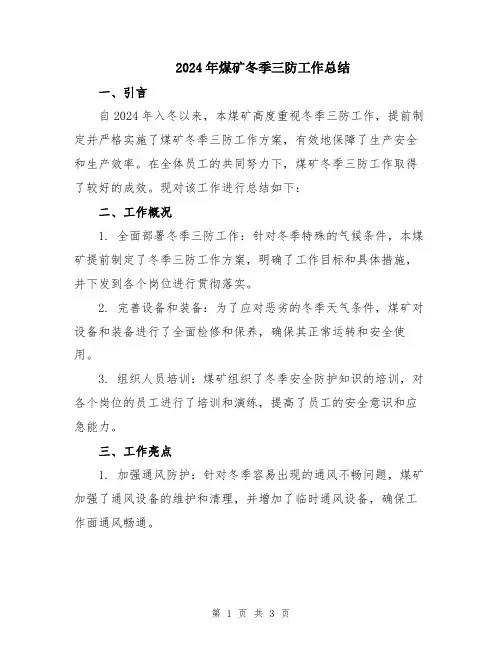 2024年煤矿冬季三防工作总结

一、引言

自2024年入冬以来，本煤矿高度重视冬季三防工作，提前制定并严格实施了煤矿冬季三防工作方案，有效地保障了生产安全和生产效率。在全体员工的共同努力下，煤矿冬季三防工作取得了较好的成效。现对该工作进行总结如下：

二、工作概况

1. 全面部署冬季三防工作：针对冬季特殊的气候条件，本煤矿提前制定了冬季三防工作方案，明确了工作目标和具体措施，并下发到各个岗位进行贯彻落实。

2. 完善设备和装备：为了应对恶劣的冬季天气条件，煤矿对设备和装备进行了全面检修和保养，确保其正常运转和安全使用。

3. 组织人员培训：煤矿组织了冬季安全防护知识的培训，对各个岗位的员工进行了培训和演练，提高了员工的安全意识和应急能力。

三、工作亮点

1. 加强通风防护：针对冬季容易出现的通风不畅问题，煤矿加强了通风设备的维护和清理，并增加了临时通风设备，确保工作面通风畅通。

第 1 页 共 3 页